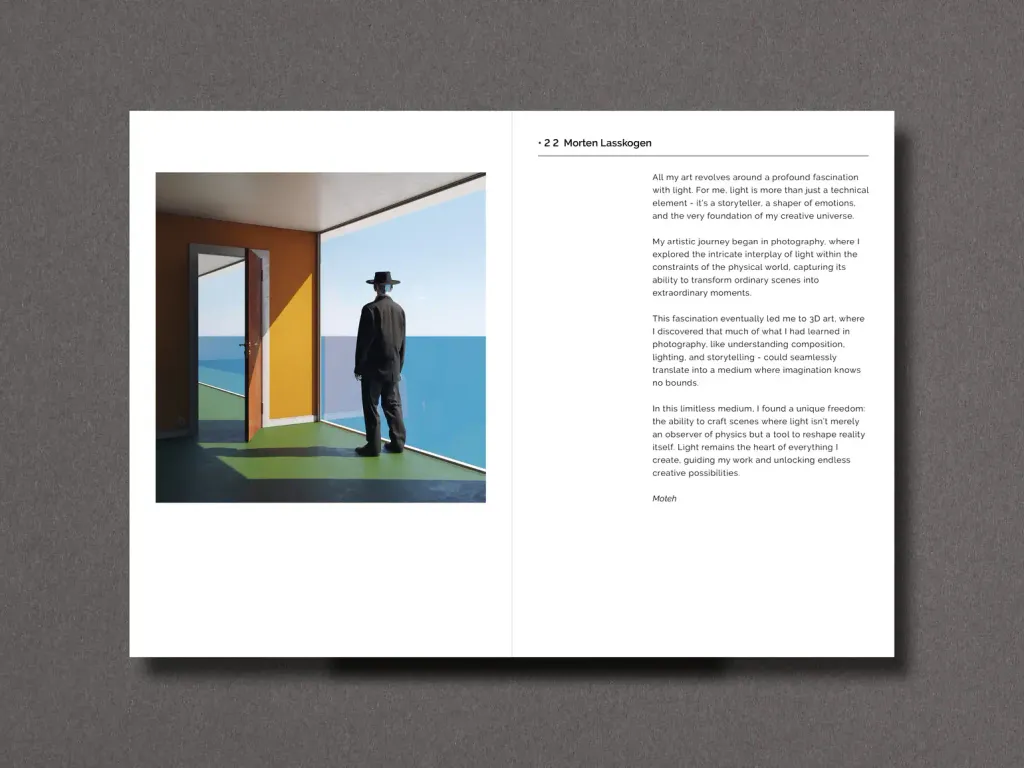 • 2 2 Morten Lasskogen

All my art revolves around a profound fascination with light. For me, light is more than just a technical element - it's a storyteller, a shaper of emotions, and the very foundation of my creative universe.

My artistic journey began in photography, where I explored the intricate interplay of light within the constraints of the physical world, capturing its ability to transform ordinary scenes into extraordinary moments.

This fascination eventually led me to 3D art, where I discovered that much of what I had learned in photography, like understanding composition, lighting, and storytelling - could seamlessly translate into a medium where imagination knows no bounds.

In this limitless medium, I found a unique freedom: the ability to craft scenes where light isn't merely an observer of physics but a tool to reshape reality itself. Light remains the heart of everything I create, guiding my work and unlocking endless creative possibilities.

Moteh